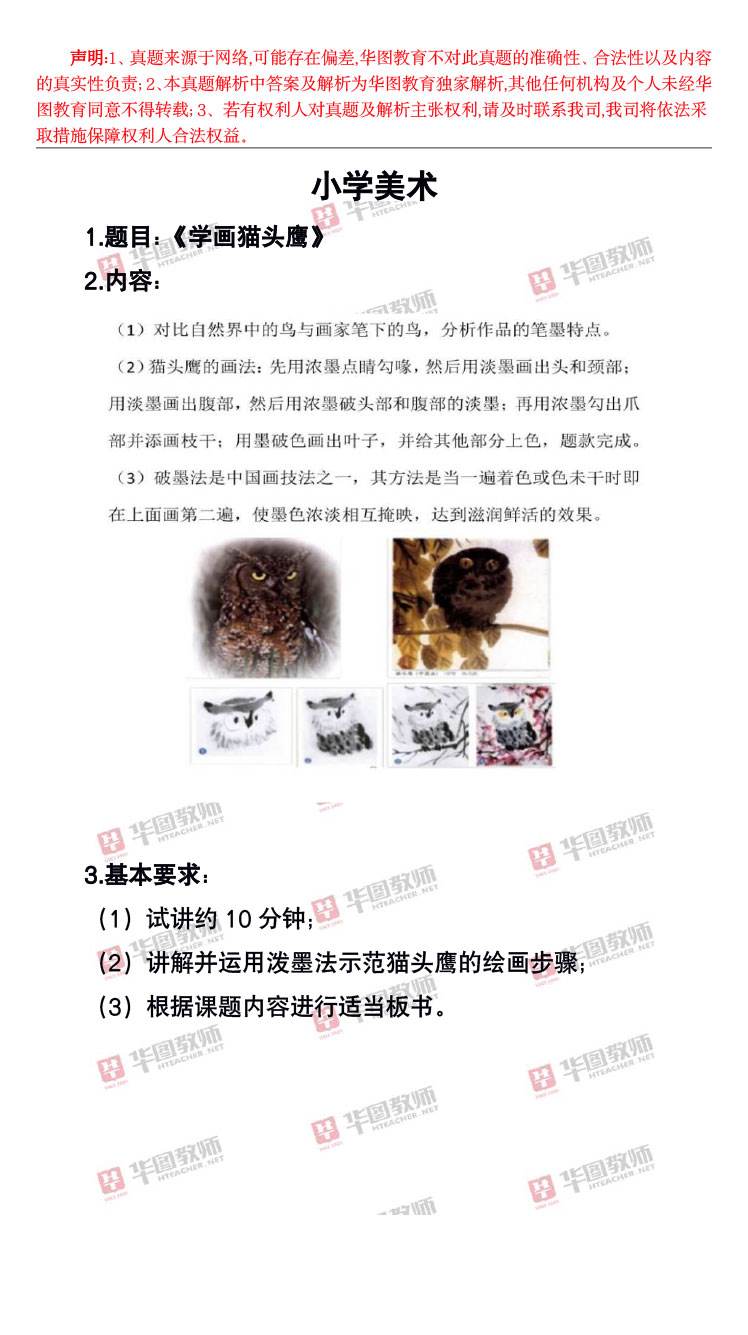 声明:1、真题来源于网络,可能存在偏差,华图教育不对此真题的准确性、合法性以及内容的真实性负责;2、本真题解析中答案及解析为华图教育独家解析,其他任何机构及个人未经华图教育同意不得转载;3、若有权利人对真题及解析主张权利,请及时联系我司,我司将依法采取措施保障权利人合法权益。

小学美术

1.题目:《学画猫头鹰》

2.内容:

（1）对比自然界中的鸟与画家笔下的鸟，分析作品的笔墨特点。

（2）猫头鹰的画法：先用浓墨点睛勾喙，然后用淡墨画出头和颈部；用淡墨画出腹部，然后用浓墨破头部和腹部的淡墨；再用浓墨勾出爪部并添画枝干；用墨破色画出叶子，并给其他部分上色，题款完成。

（3）破墨法是中国画技法之一，其方法是当一遍着色或色未干时即在上面画第二遍，使墨色浓淡相互掩映，达到滋润鲜活的效果。

3.基本要求:

（1）试讲约 10 分钟;

（2）讲解并运用泼墨法示范猫头鹰的绘画步骤;

（3）根据课题内容进行适当板书。

华图教师 HTEACHER.NET